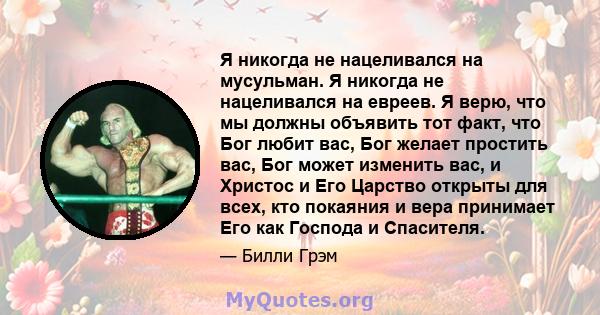 Я никогда не нацеливался на мусульман. Я никогда не нацеливался на евреев. Я верю, что мы должны объявить тот факт, что Бог любит вас, Бог желает простить вас, Бог может изменить вас, и Христос и Его Царство открыты для всех, кто покаяния и вера принимает Его как Господа и Спасителя.

— Билли Грэм

MyQuotes.org